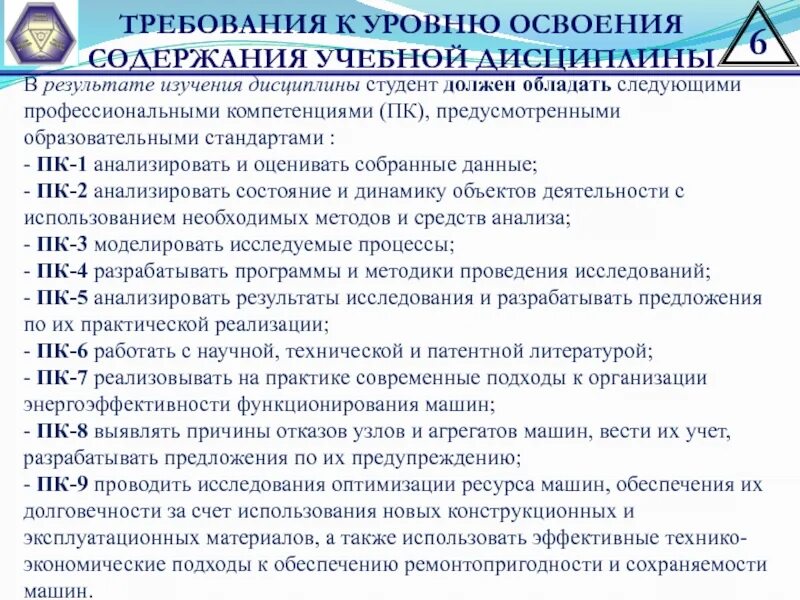 ТРЕБОВАНИЯ К УРОВНЮ ОСВОЕНИЯ СОДЕРЖАНИЯ УЧЕБНОЙ ДИСЦИПЛИНЫ

6

В результате изучения дисциплины студент должен обладать следующими профессиональными компетенциями (ПК), предусмотренными образовательными стандартами :
- ПК-1 анализировать и оценивать собранные данные;
- ПК-2 анализировать состояние и динамику объектов деятельности с использованием необходимых методов и средств анализа;
- ПК-3 моделировать исследуемые процессы;
- ПК-4 разрабатывать программы и методики проведения исследований;
- ПК-5 анализировать результаты исследования и разрабатывать предложения по их практической реализации;
- ПК-6 работать с научной, технической и патентной литературой;
- ПК-7 реализовывать на практике современные подходы к организации энергоэффективности функционирования машин;
- ПК-8 выявлять причины отказов узлов и агрегатов машин, вести их учет, разрабатывать предложения по их предупреждению;
- ПК-9 проводить исследования оптимизации ресурса машин, обеспечения их долговечности за счет использования новых конструкционных и эксплуатационных материалов, а также использовать эффективные технико-экономические подходы к обеспечению ремонтопригодности и сохраняемости машин.